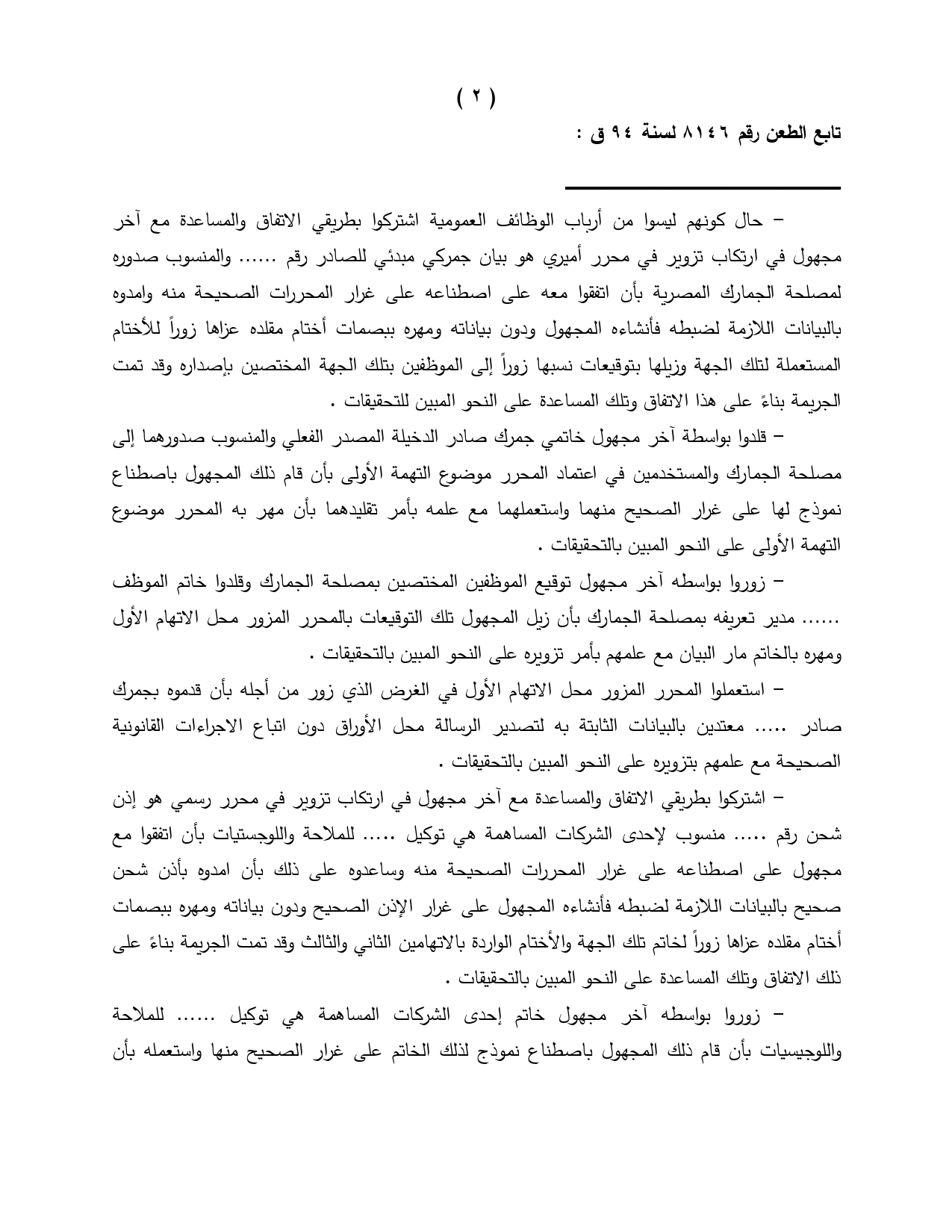 ( ٢ )

تابع الطعن رقم ٨١٤٦ لسنة ٩٤ ق :

– حال كونهم ليسوا من أرباب الوظائف العمومية اشتركوا بطريقي الاتفاق والمساعدة مع آخر مجهول في ارتكاب تزوير في محرر أميري هو بيان جمركي مبدئي للصادر رقم ...... والمنسوب صدوره لمصلحة الجمارك المصرية بأن اتفقوا معه على اصطناعه على غرار المحررات الصحيحة منه وامدوه بالبيانات اللازمة لضبطه فأنشاءه المجهول ودون بياناته ومهره ببصمات أختام مقلده عزاها زوراً للأختام المستعملة لتلك الجهة وزيلها بتوقيعات نسبها زوراً إلى الموظفين بتلك الجهة المختصين بإصداره وقد تمت الجريمة بناءً على هذا الاتفاق وتلك المساعدة على النحو المبين للتحقيقات .

– قلدوا بواسطة آخر مجهول خاتمي جمرك صادر الدخيلة المصدر الفعلي والمنسوب صدورهما إلى مصلحة الجمارك والمستخدمين في اعتماد المحرر موضوع التهمة الأولى بأن قام ذلك المجهول باصطناع نموذج لها على غرار الصحيح منهما واستعملهما مع علمه بأمر تقليدهما بأن مهر به المحرر موضوع التهمة الأولى على النحو المبين بالتحقيقات .

– زوروا بواسطه آخر مجهول توقيع الموظفين المختصين بمصلحة الجمارك وقلدوا خاتم الموظف ...... مدير تعريفه بمصلحة الجمارك بأن زيل المجهول تلك التوقيعات بالمحرر المزور محل الاتهام الأول ومهره بالخاتم مار البيان مع علمهم بأمر تزويره على النحو المبين بالتحقيقات .

– استعملوا المحرر المزور محل الاتهام الأول في الغرض الذي زور من أجله بأن قدموه بجمرك صادر ..... معتدين بالبيانات الثابتة به لتصدير الرسالة محل الأوراق دون اتباع الاجراءات القانونية الصحيحة مع علمهم بتزويره على النحو المبين بالتحقيقات .

– اشتركوا بطريقي الاتفاق والمساعدة مع آخر مجهول في ارتكاب تزوير في محرر رسمي هو إذن شحن رقم ..... منسوب لإحدى الشركات المساهمة هي توكيل ..... للملاحة واللوجستيات بأن اتفقوا مع مجهول على اصطناعه على غرار المحررات الصحيحة منه وساعدوه على ذلك بأن امدوه بأذن شحن صحيح بالبيانات اللازمة لضبطه فأنشاءه المجهول على غرار الإذن الصحيح ودون بياناته ومهره ببصمات أختام مقلده عزاها زوراً لخاتم تلك الجهة والأختام الواردة بالاتهامين الثاني والثالث وقد تمت الجريمة بناءً على ذلك الاتفاق وتلك المساعدة على النحو المبين بالتحقيقات .

– زوروا بواسطه آخر مجهول خاتم إحدى الشركات المساهمة هي توكيل ...... للملاحة واللوجيسيات بأن قام ذلك المجهول باصطناع نموذج لذلك الخاتم على غرار الصحيح منها واستعمله بأن